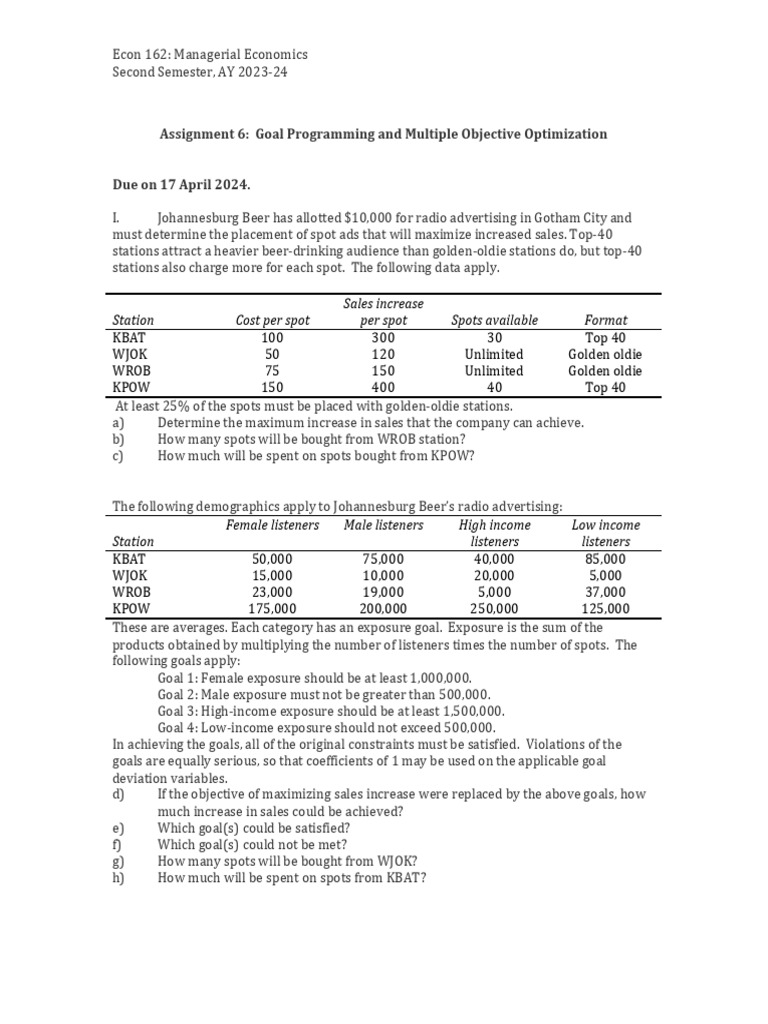 Econ 162: Managerial Economics
Second Semester, AY 2023-24

Assignment 6: Goal Programming and Multiple Objective Optimization

Due on 17 April 2024.

I. Johannesburg Beer has allotted $10,000 for radio advertising in Gotham City and must determine the placement of spot ads that will maximize increased sales. Top-40 stations attract a heavier beer-drinking audience than golden-oldie stations do, but top-40 stations also charge more for each spot. The following data apply.

| Station | Cost per spot | Sales increase per spot | Spots available | Format |
|---|---|---|---|---|
| KBAT | 100 | 300 | 30 | Top 40 |
| WJOK | 50 | 120 | Unlimited | Golden oldie |
| WROB | 75 | 150 | Unlimited | Golden oldie |
| KPOW | 150 | 400 | 40 | Top 40 |

At least 25% of the spots must be placed with golden-oldie stations.
a) Determine the maximum increase in sales that the company can achieve.
b) How many spots will be bought from WROB station?
c) How much will be spent on spots bought from KPOW?

The following demographics apply to Johannesburg Beer's radio advertising:

| Station | Female listeners | Male listeners | High income listeners | Low income listeners |
|---|---|---|---|---|
| KBAT | 50,000 | 75,000 | 40,000 | 85,000 |
| WJOK | 15,000 | 10,000 | 20,000 | 5,000 |
| WROB | 23,000 | 19,000 | 5,000 | 37,000 |
| KPOW | 175,000 | 200,000 | 250,000 | 125,000 |

These are averages. Each category has an exposure goal. Exposure is the sum of the products obtained by multiplying the number of listeners times the number of spots. The following goals apply:
Goal 1: Female exposure should be at least 1,000,000.
Goal 2: Male exposure must not be greater than 500,000.
Goal 3: High-income exposure should be at least 1,500,000.
Goal 4: Low-income exposure should not exceed 500,000.
In achieving the goals, all of the original constraints must be satisfied. Violations of the goals are equally serious, so that coefficients of 1 may be used on the applicable goal deviation variables.
d) If the objective of maximizing sales increase were replaced by the above goals, how much increase in sales could be achieved?
e) Which goal(s) could be satisfied?
f) Which goal(s) could not be met?
g) How many spots will be bought from WJOK?
h) How much will be spent on spots from KBAT?